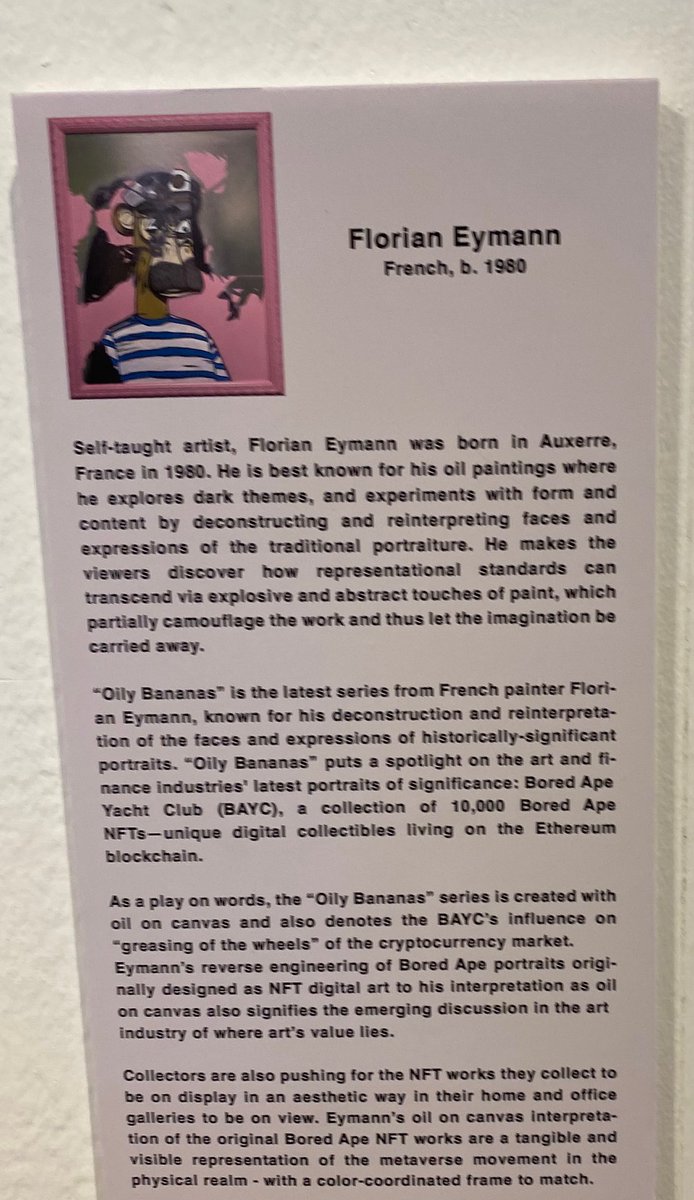 Florian Eymann
French, b. 1980

Self-taught artist, Florian Eymann was born in Auxerre, France in 1980. He is best known for his oil paintings where he explores dark themes, and experiments with form and content by deconstructing and reinterpreting faces and expressions of the traditional portraiture. He makes the viewers discover how representational standards can transcend via explosive and abstract touches of paint, which partially camouflage the work and thus let the imagination be carried away.

"Oily Bananas" is the latest series from French painter Florian Eymann, known for his deconstruction and reinterpretation of the faces and expressions of historically-significant portraits. "Oily Bananas" puts a spotlight on the art and finance industries' latest portraits of significance: Bored Ape Yacht Club (BAYC), a collection of 10,000 Bored Ape NFTs—unique digital collectibles living on the Ethereum blockchain.

As a play on words, the "Oily Bananas" series is created with oil on canvas and also denotes the BAYC's influence on "greasing of the wheels" of the cryptocurrency market. Eymann's reverse engineering of Bored Ape portraits originally designed as NFT digital art to his interpretation as oil on canvas also signifies the emerging discussion in the art industry of where art's value lies.

Collectors are also pushing for the NFT works they collect to be on display in an aesthetic way in their home and office galleries to be on view. Eymann's oil on canvas interpretation of the original Bored Ape NFT works are a tangible and visible representation of the metaverse movement in the physical realm - with a color-coordinated frame to match.